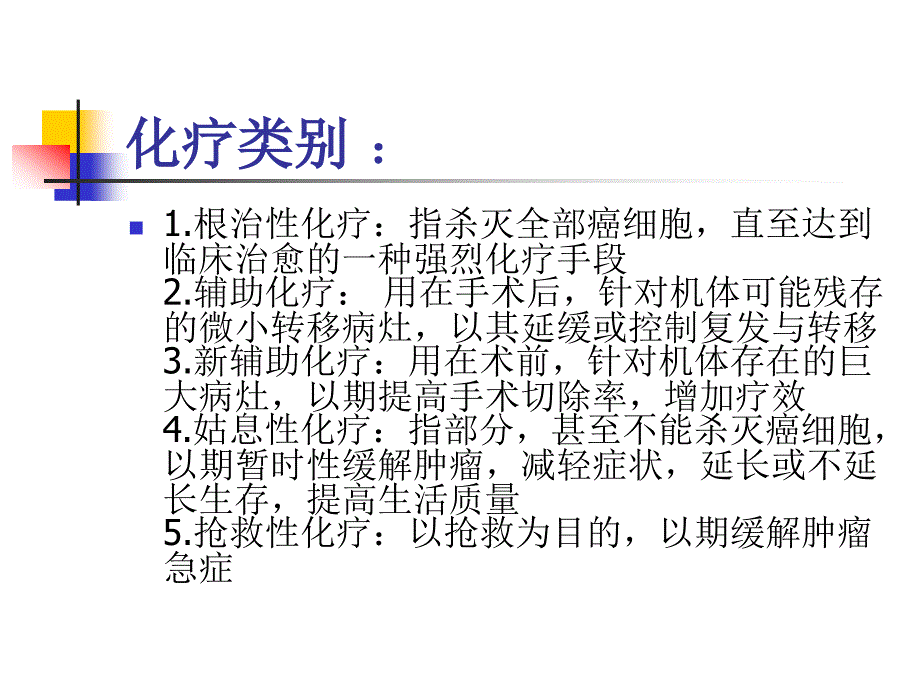 化疗类别：

1.根治性化疗：指杀灭全部癌细胞，直至达到临床治愈的一种强烈化疗手段
2.辅助化疗： 用在手术后，针对机体可能残存的微小转移病灶，以其延缓或控制复发与转移
3.新辅助化疗：用在术前，针对机体存在的巨大病灶，以期提高手术切除率，增加疗效
4.姑息性化疗：指部分，甚至不能杀灭癌细胞，以期暂时性缓解肿瘤，减轻症状，延长或不延长生存，提高生活质量
5.抢救性化疗：以抢救为目的，以期缓解肿瘤急症